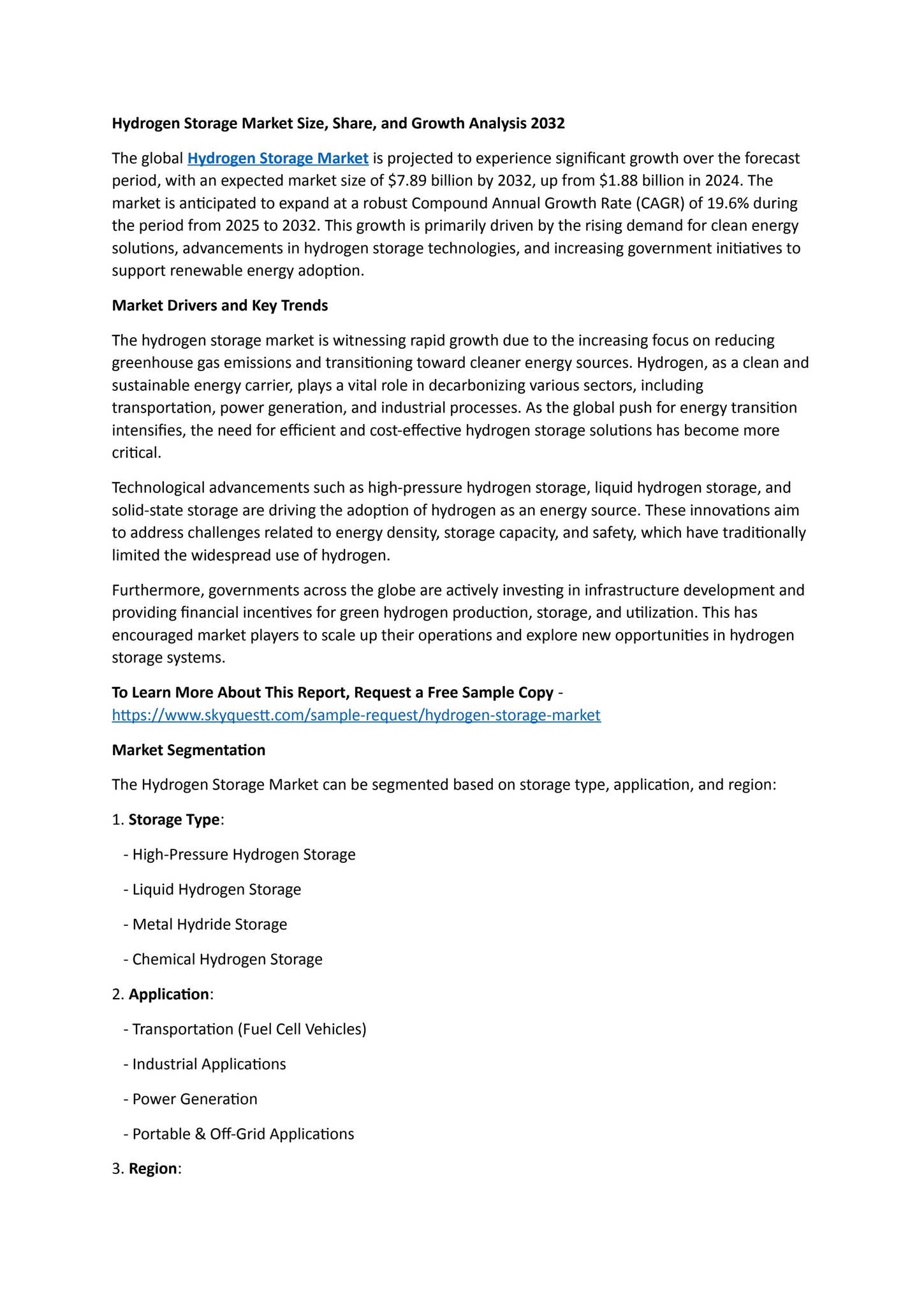 Hydrogen Storage Market Size, Share, and Growth Analysis 2032

The global Hydrogen Storage Market is projected to experience significant growth over the forecast period, with an expected market size of $7.89 billion by 2032, up from $1.88 billion in 2024. The market is anticipated to expand at a robust Compound Annual Growth Rate (CAGR) of 19.6% during the period from 2025 to 2032. This growth is primarily driven by the rising demand for clean energy solutions, advancements in hydrogen storage technologies, and increasing government initiatives to support renewable energy adoption.

Market Drivers and Key Trends

The hydrogen storage market is witnessing rapid growth due to the increasing focus on reducing greenhouse gas emissions and transitioning toward cleaner energy sources. Hydrogen, as a clean and sustainable energy carrier, plays a vital role in decarbonizing various sectors, including transportation, power generation, and industrial processes. As the global push for energy transition intensifies, the need for efficient and cost-effective hydrogen storage solutions has become more critical.

Technological advancements such as high-pressure hydrogen storage, liquid hydrogen storage, and solid-state storage are driving the adoption of hydrogen as an energy source. These innovations aim to address challenges related to energy density, storage capacity, and safety, which have traditionally limited the widespread use of hydrogen.

Furthermore, governments across the globe are actively investing in infrastructure development and providing financial incentives for green hydrogen production, storage, and utilization. This has encouraged market players to scale up their operations and explore new opportunities in hydrogen storage systems.

To Learn More About This Report, Request a Free Sample Copy - https://www.skyquestt.com/sample-request/hydrogen-storage-market

Market Segmentation

The Hydrogen Storage Market can be segmented based on storage type, application, and region:

1. Storage Type:

- High-Pressure Hydrogen Storage

- Liquid Hydrogen Storage

- Metal Hydride Storage

- Chemical Hydrogen Storage

2. Application:

- Transportation (Fuel Cell Vehicles)

- Industrial Applications

- Power Generation

- Portable & Off-Grid Applications

3. Region: